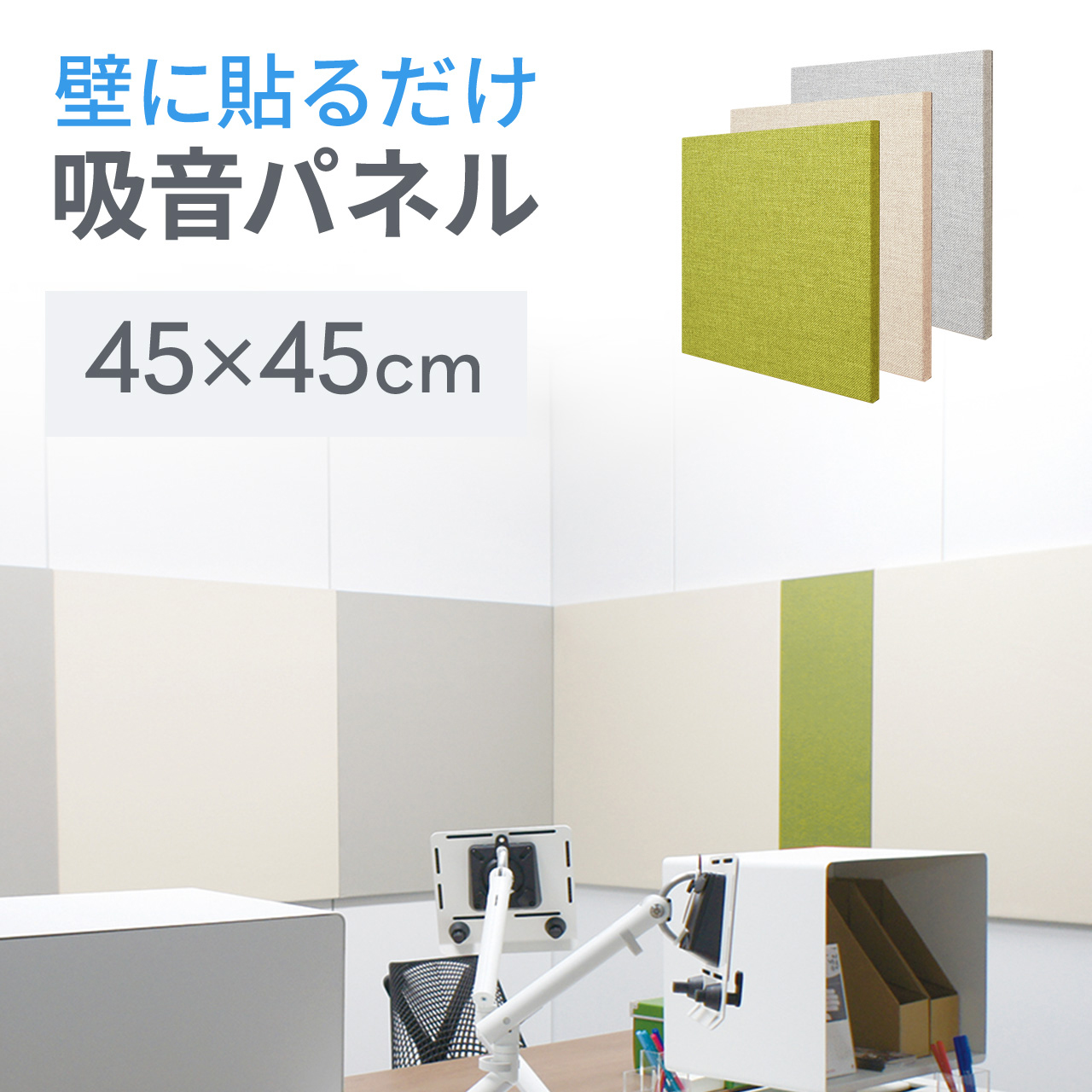 壁に貼るだけ
吸音パネル

45×45cm